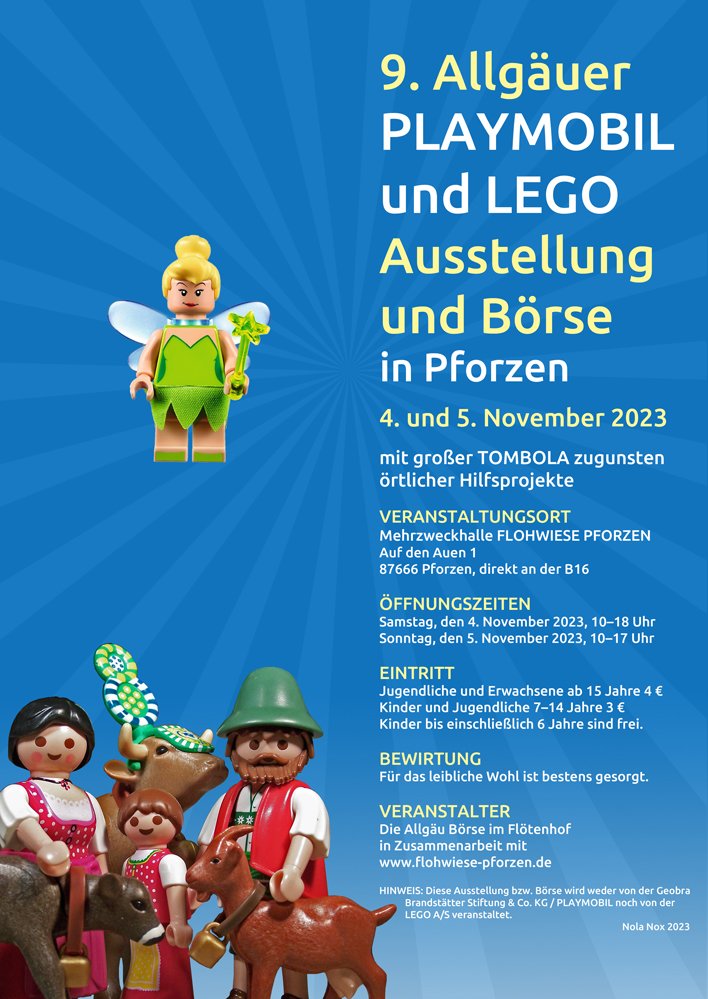 9. Allgäuer
PLAYMOBIL
und LEGO
Ausstellung
und Börse
in Pforzen

4. und 5. November 2023

mit großer TOMBOLA zugunsten örtlicher Hilfsprojekte

VERANSTALTUNGSORT
Mehrzweckhalle FLOHWIESE PFORZEN
Auf den Auen 1
87666 Pforzen, direkt an der B16

ÖFFNUNGSZEITEN
Samstag, den 4. November 2023, 10–18 Uhr
Sonntag, den 5. November 2023, 10–17 Uhr

EINTRITT
Jugendliche und Erwachsene ab 15 Jahre 4 €
Kinder und Jugendliche 7–14 Jahre 3 €
Kinder bis einschließlich 6 Jahre sind frei.

BEWIRTUNG
Für das leibliche Wohl ist bestens gesorgt.

VERANSTALTER
Die Allgäu Börse im Flötenhof
in Zusammenarbeit mit
www.flohwiese-pforzen.de

HINWEIS: Diese Ausstellung bzw. Börse wird weder von der Geobra Brandstätter Stiftung & Co. KG / PLAYMOBIL noch von der LEGO A/S veranstaltet.

Nola Nox 2023